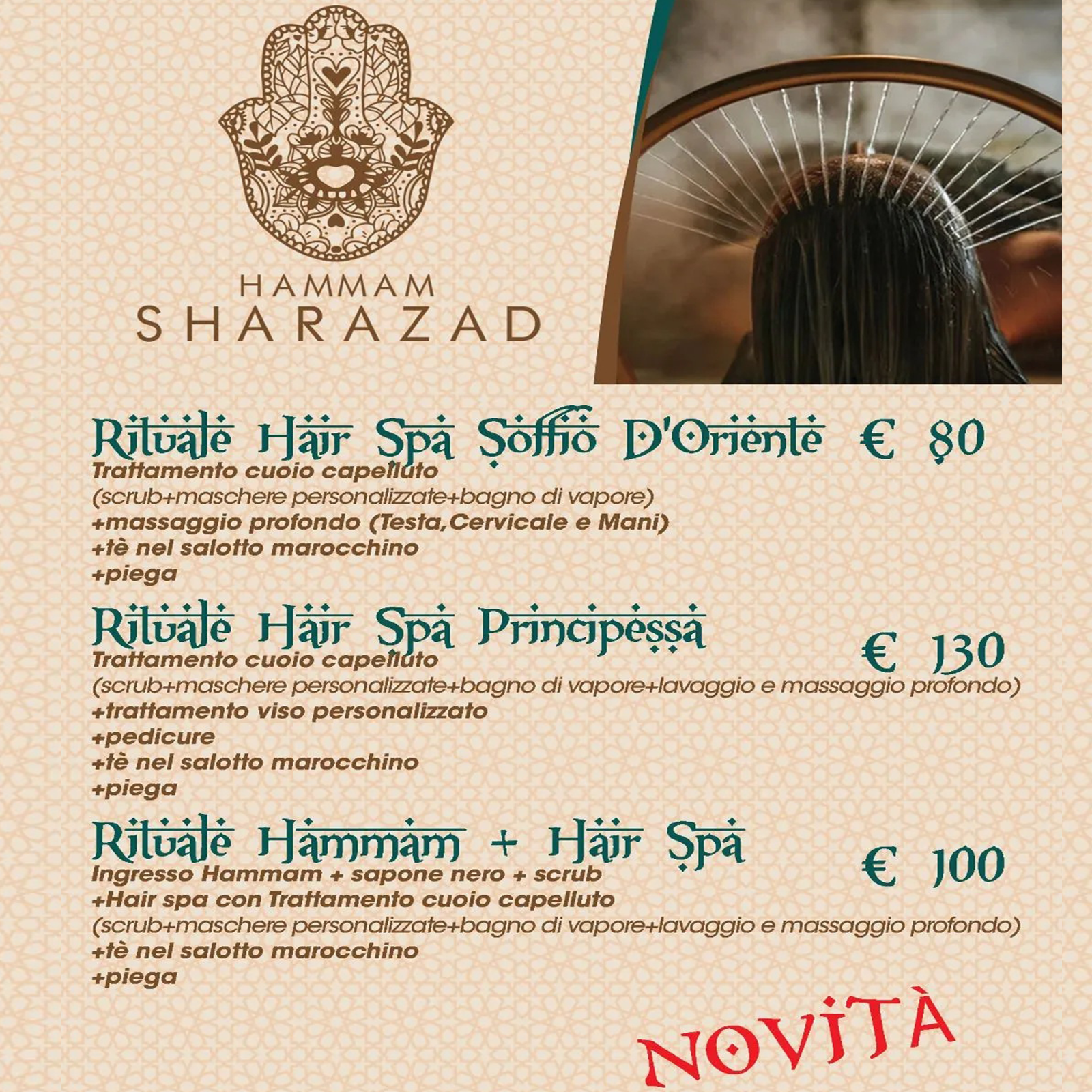 HAMMAM
SHARAZAD

Rituale Hair Spa Soffio D'Oriente € 80
Trattamento cuoio capelluto
(scrub+maschere personalizzate+bagno di vapore)
+massaggio profondo (Testa,Cervicale e Mani)
+tè nel salotto marocchino
+piega

Rituale Hair Spa Principessa € 130
Trattamento cuoio capelluto
(scrub+maschere personalizzate+bagno di vapore+lavaggio e massaggio profondo)
+trattamento viso personalizzato
+pedicure
+tè nel salotto marocchino
+piega

Rituale Hammam + Hair Spa € 100
Ingresso Hammam + sapone nero + scrub
+Hair spa con Trattamento cuoio capelluto
(scrub+maschere personalizzate+bagno di vapore+lavaggio e massaggio profondo)
+tè nel salotto marocchino
+piega

NOVITÀ